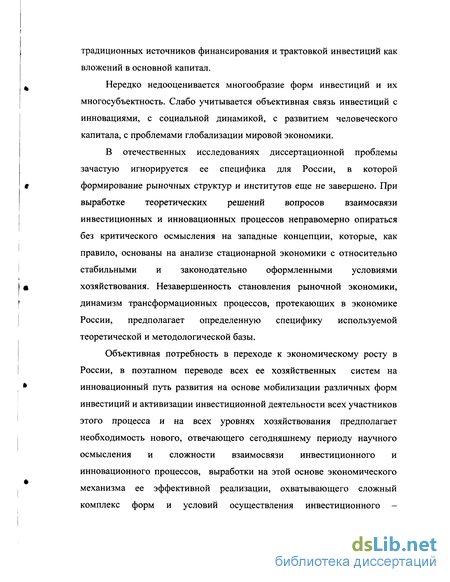 традиционных источников финансирования и трактовкой инвестиций как вложений в основной капитал.

Нередко недооценивается многообразие форм инвестиций и их многосубъектность. Слабо учитывается объективная связь инвестиций с инновациями, с социальной динамикой, с развитием человеческого капитала, с проблемами глобализации мировой экономики.

В отечественных исследованиях диссертационной проблемы зачастую игнорируется ее специфика для России, в которой формирование рыночных структур и институтов еще не завершено. При выработке теоретических решений вопросов взаимосвязи инвестиционных и инновационных процессов неправомерно опираться без критического осмысления на западные концепции, которые, как правило, основаны на анализе стационарной экономики с относительно стабильными и законодательно оформленными условиями хозяйствования. Незавершенность становления рыночной экономики, динамизм трансформационных процессов, протекающих в экономике России, предполагает определенную специфику используемой теоретической и методологической базы.

Объективная потребность в переходе к экономическому росту в России, в поэтапном переводе всех ее хозяйственных систем на инновационный путь развития на основе мобилизации различных форм инвестиций и активизации инвестиционной деятельности всех участников этого процесса и на всех уровнях хозяйствования предполагает необходимость нового, отвечающего сегодняшнему периоду научного осмысления и сложности взаимосвязи инвестиционного и инновационного процессов, выработки на этой основе экономического механизма ее эффективной реализации, охватывающего сложный комплекс форм и условий осуществления инвестиционного –

dsLib.net
библиотека диссертаций